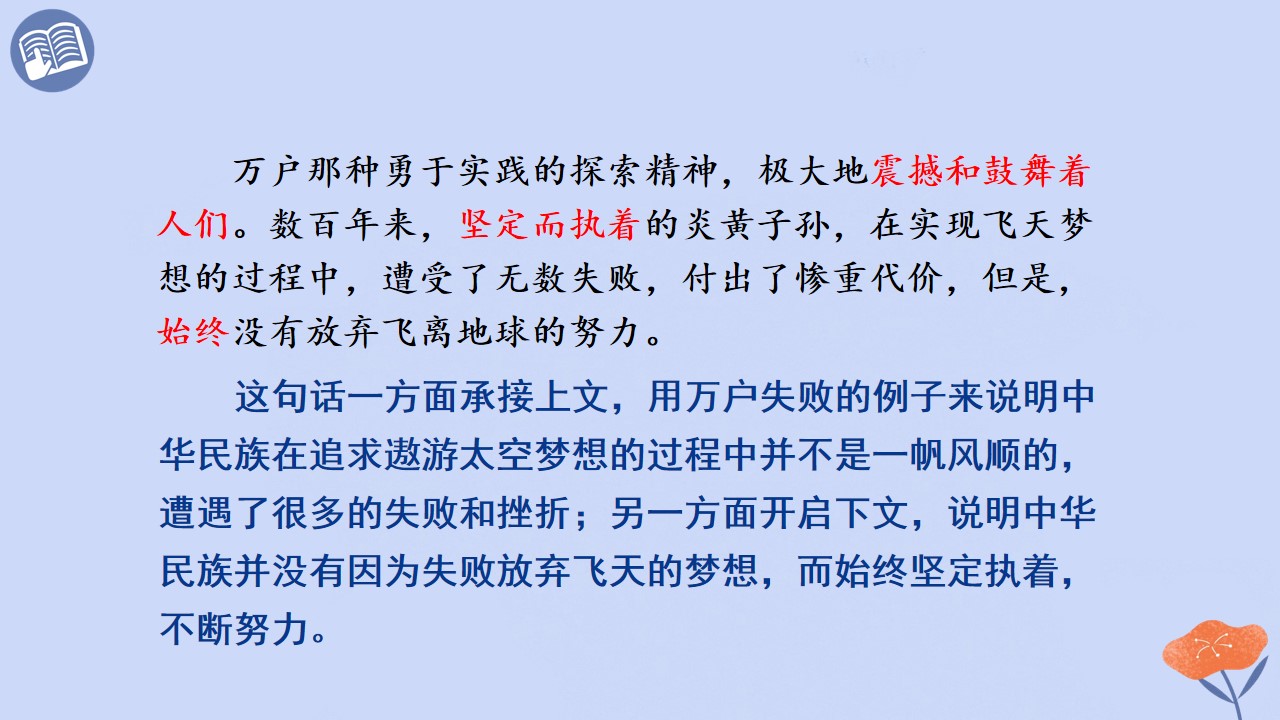 万户那种勇于实践的探索精神，极大地震撼和鼓舞着人们。数百年来，坚定而执着的炎黄子孙，在实现飞天梦想的过程中，遭受了无数失败，付出了惨重代价，但是，始终没有放弃飞离地球的努力。

这句话一方面承接上文，用万户失败的例子来说明中华民族在追求遨游太空梦想的过程中并不是一帆风顺的，遭遇了很多的失败和挫折；另一方面开启下文，说明中华民族并没有因为失败放弃飞天的梦想，而始终坚定执着，不断努力。